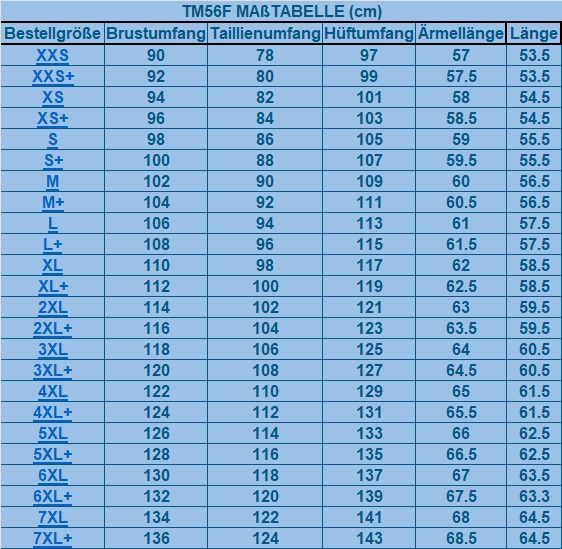 TM56F MAßTABELLE (cm)

| Bestellgröße | Brustumfang | Taillienumfang | Hüftumfang | Ärmellänge | Länge |
|---|---|---|---|---|---|
| XXS | 90 | 78 | 97 | 57 | 53.5 |
| XXS+ | 92 | 80 | 99 | 57.5 | 53.5 |
| XS | 94 | 82 | 101 | 58 | 54.5 |
| XS+ | 96 | 84 | 103 | 58.5 | 54.5 |
| S | 98 | 86 | 105 | 59 | 55.5 |
| S+ | 100 | 88 | 107 | 59.5 | 55.5 |
| M | 102 | 90 | 109 | 60 | 56.5 |
| M+ | 104 | 92 | 111 | 60.5 | 56.5 |
| L | 106 | 94 | 113 | 61 | 57.5 |
| L+ | 108 | 96 | 115 | 61.5 | 57.5 |
| XL | 110 | 98 | 117 | 62 | 58.5 |
| XL+ | 112 | 100 | 119 | 62.5 | 58.5 |
| 2XL | 114 | 102 | 121 | 63 | 59.5 |
| 2XL+ | 116 | 104 | 123 | 63.5 | 59.5 |
| 3XL | 118 | 106 | 125 | 64 | 60.5 |
| 3XL+ | 120 | 108 | 127 | 64.5 | 60.5 |
| 4XL | 122 | 110 | 129 | 65 | 61.5 |
| 4XL+ | 124 | 112 | 131 | 65.5 | 61.5 |
| 5XL | 126 | 114 | 133 | 66 | 62.5 |
| 5XL+ | 128 | 116 | 135 | 66.5 | 62.5 |
| 6XL | 130 | 118 | 137 | 67 | 63.5 |
| 6XL+ | 132 | 120 | 139 | 67.5 | 63.3 |
| 7XL | 134 | 122 | 141 | 68 | 64.5 |
| 7XL+ | 136 | 124 | 143 | 68.5 | 64.5 |